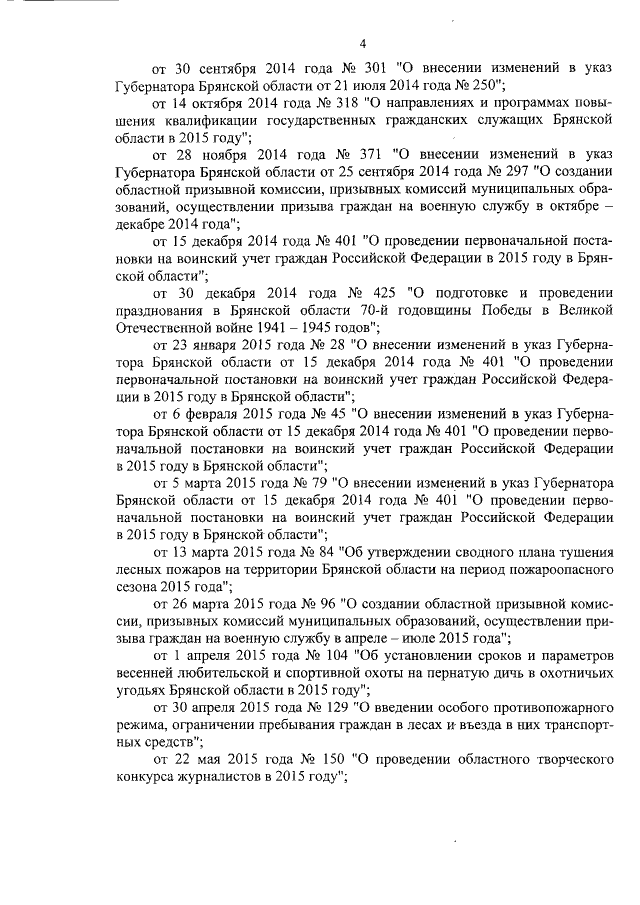 4

от 30 сентября 2014 года № 301 "О внесении изменений в указ Губернатора Брянской области от 21 июля 2014 года № 250";

от 14 октября 2014 года № 318 "О направлениях и программах повышения квалификации государственных гражданских служащих Брянской области в 2015 году";

от 28 ноября 2014 года № 371 "О внесении изменений в указ Губернатора Брянской области от 25 сентября 2014 года № 297 "О создании областной призывной комиссии, призывных комиссий муниципальных образований, осуществлении призыва граждан на военную службу в октябре – декабре 2014 года";

от 15 декабря 2014 года № 401 "О проведении первоначальной постановки на воинский учет граждан Российской Федерации в 2015 году в Брянской области";

от 30 декабря 2014 года № 425 "О подготовке и проведении празднования в Брянской области 70-й годовщины Победы в Великой Отечественной войне 1941 – 1945 годов";

от 23 января 2015 года № 28 "О внесении изменений в указ Губернатора Брянской области от 15 декабря 2014 года № 401 "О проведении первоначальной постановки на воинский учет граждан Российской Федерации в 2015 году в Брянской области";

от 6 февраля 2015 года № 45 "О внесении изменений в указ Губернатора Брянской области от 15 декабря 2014 года № 401 "О проведении первоначальной постановки на воинский учет граждан Российской Федерации в 2015 году в Брянской области";

от 5 марта 2015 года № 79 "О внесении изменений в указ Губернатора Брянской области от 15 декабря 2014 года № 401 "О проведении первоначальной постановки на воинский учет граждан Российской Федерации в 2015 году в Брянской области";

от 13 марта 2015 года № 84 "Об утверждении сводного плана тушения лесных пожаров на территории Брянской области на период пожароопасного сезона 2015 года";

от 26 марта 2015 года № 96 "О создании областной призывной комиссии, призывных комиссий муниципальных образований, осуществлении призыва граждан на военную службу в апреле – июле 2015 года";

от 1 апреля 2015 года № 104 "Об установлении сроков и параметров весенней любительской и спортивной охоты на пернатую дичь в охотничьих угодьях Брянской области в 2015 году";

от 30 апреля 2015 года № 129 "О введении особого противопожарного режима, ограничении пребывания граждан в лесах и въезда в них транспортных средств";

от 22 мая 2015 года № 150 "О проведении областного творческого конкурса журналистов в 2015 году";